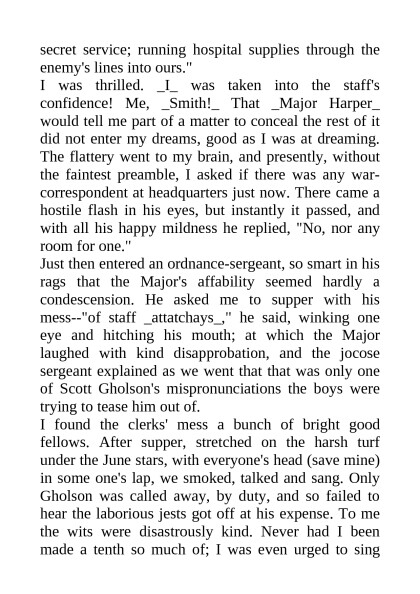 secret service; running hospital supplies through the enemy's lines into ours."

I was thrilled. _I_ was taken into the staff's confidence! Me, _Smith!_ That _Major Harper_ would tell me part of a matter to conceal the rest of it did not enter my dreams, good as I was at dreaming. The flattery went to my brain, and presently, without the faintest preamble, I asked if there was any war-correspondent at headquarters just now. There came a hostile flash in his eyes, but instantly it passed, and with all his happy mildness he replied, "No, nor any room for one."

Just then entered an ordnance-sergeant, so smart in his rags that the Major's affability seemed hardly a condescension. He asked me to supper with his mess--"of staff _attatchays_," he said, winking one eye and hitching his mouth; at which the Major laughed with kind disapprobation, and the jocose sergeant explained as we went that that was only one of Scott Gholson's mispronunciations the boys were trying to tease him out of.

I found the clerks' mess a bunch of bright good fellows. After supper, stretched on the harsh turf under the June stars, with everyone's head (save mine) in some one's lap, we smoked, talked and sang. Only Gholson was called away, by duty, and so failed to hear the laborious jests got off at his expense. To me the wits were disastrously kind. Never had I been made a tenth so much of; I was even urged to sing